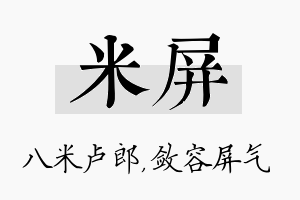 米屏

八米卢郎,敛容屏气